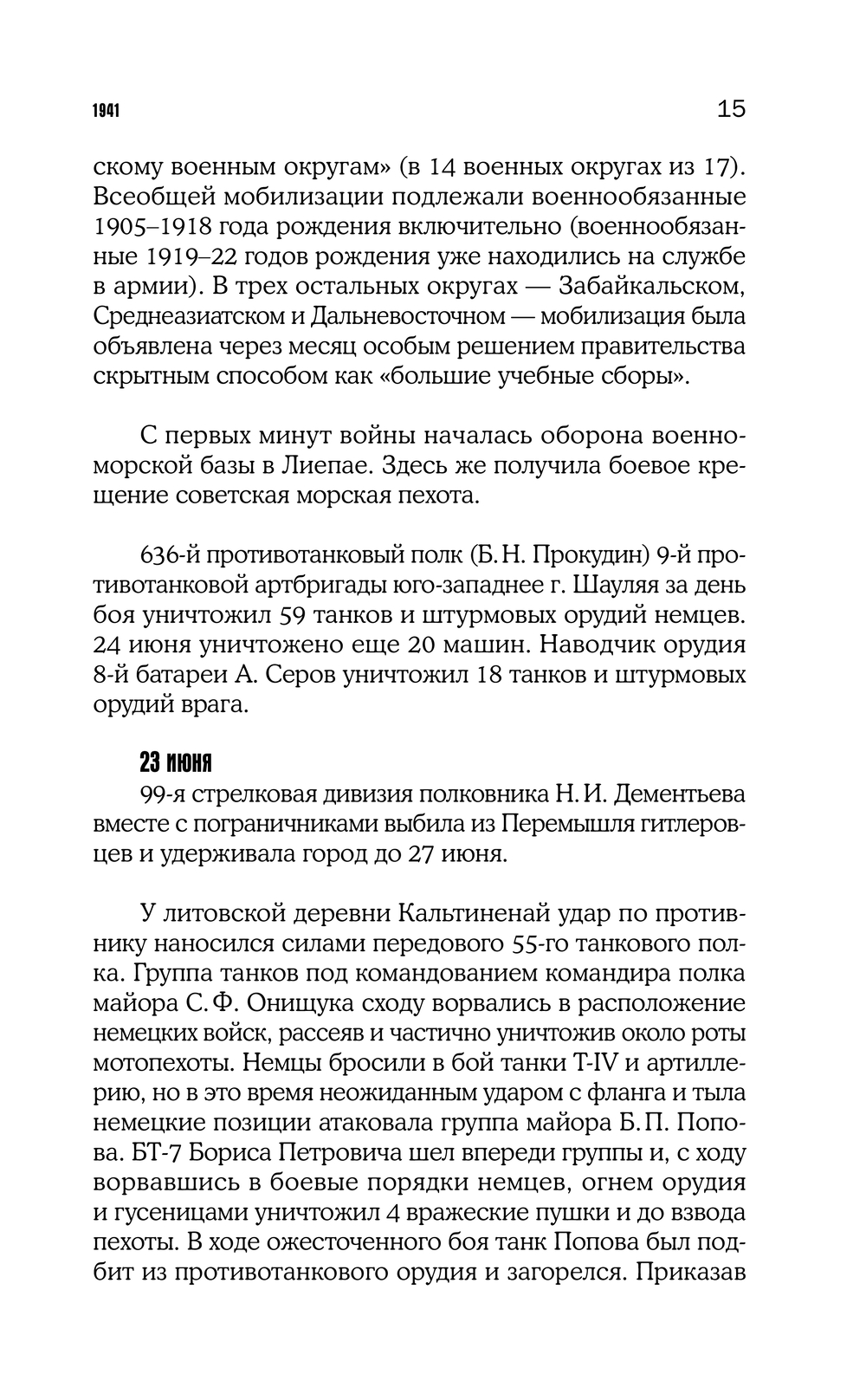 1941 15

скому военным округам» (в 14 военных округах из 17). Всеобщей мобилизации подлежали военнообязанные 1905–1918 года рождения включительно (военнообязанные 1919–22 годов рождения уже находились на службе в армии). В трех остальных округах — Забайкальском, Среднеазиатском и Дальневосточном — мобилизация была объявлена через месяц особым решением правительства скрытным способом как «большие учебные сборы».

С первых минут войны началась оборона военно-морской базы в Лиепае. Здесь же получила боевое крещение советская морская пехота.

636-й противотанковый полк (Б. Н. Прокудин) 9-й противотанковой артбригады юго-западнее г. Шауляя за день боя уничтожил 59 танков и штурмовых орудий немцев. 24 июня уничтожено еще 20 машин. Наводчик орудия 8-й батареи А. Серов уничтожил 18 танков и штурмовых орудий врага.

23 июня
99-я стрелковая дивизия полковника Н. И. Дементьева вместе с пограничниками выбила из Перемышля гитлеровцев и удерживала город до 27 июня.

У литовской деревни Кальтиненай удар по противнику наносился силами передового 55-го танкового полка. Группа танков под командованием командира полка майора С. Ф. Онищука сходу ворвались в расположение немецких войск, рассеяв и частично уничтожив около роты мотопехоты. Немцы бросили в бой танки T-IV и артиллерию, но в это время неожиданным ударом с фланга и тыла немецкие позиции атаковала группа майора Б. П. Попова. БТ-7 Бориса Петровича шел впереди группы и, с ходу ворвавшись в боевые порядки немцев, огнем орудия и гусеницами уничтожил 4 вражеские пушки и до взвода пехоты. В ходе ожесточенного боя танк Попова был подбит из противотанкового орудия и загорелся. Приказав